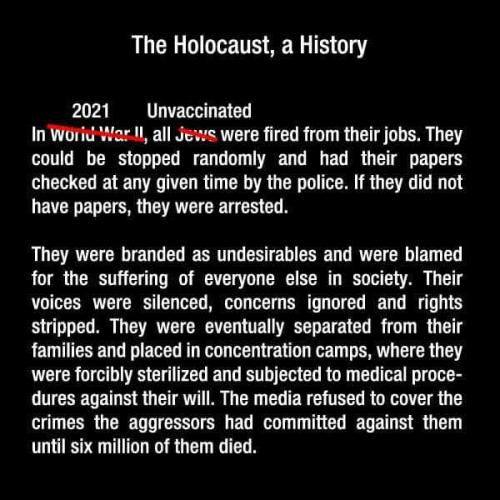 The Holocaust, a History

2021 Unvaccinated
In ~~World War II~~, all ~~Jews~~ were fired from their jobs. They could be stopped randomly and had their papers checked at any given time by the police. If they did not have papers, they were arrested.

They were branded as undesirables and were blamed for the suffering of everyone else in society. Their voices were silenced, concerns ignored and rights stripped. They were eventually separated from their families and placed in concentration camps, where they were forcibly sterilized and subjected to medical procedures against their will. The media refused to cover the crimes the aggressors had committed against them until six million of them died.